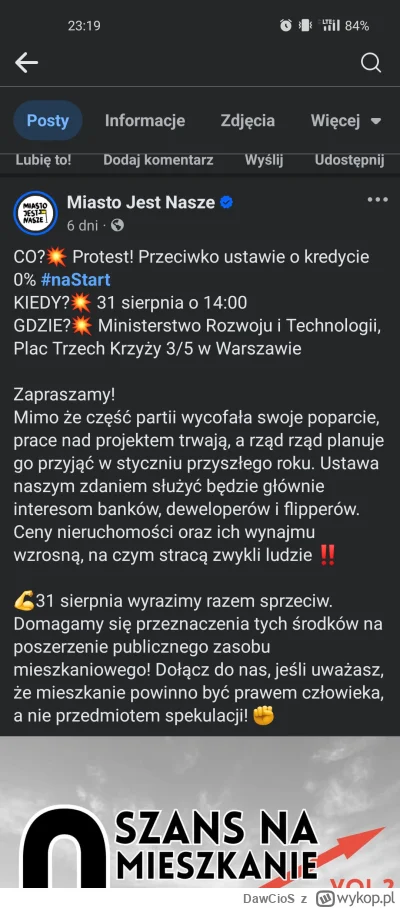 23:19 84%

Posty Informacje Zdjęcia Więcej

Lubię to! Dodaj komentarz Wyślij Udostępnij

MIASTO JEST NASZE

Miasto Jest Nasze
6 dni ·

CO?💥 Protest! Przeciwko ustawie o kredycie 0% #naStart
KIEDY?💥 31 sierpnia o 14:00
GDZIE?💥 Ministerstwo Rozwoju i Technologii, Plac Trzech Krzyży 3/5 w Warszawie

Zapraszamy!
Mimo że część partii wycofała swoje poparcie, prace nad projektem trwają, a rząd rząd planuje go przyjąć w styczniu przyszłego roku. Ustawa naszym zdaniem służyć będzie głównie interesom banków, deweloperów i flipperów. Ceny nieruchomości oraz ich wynajmu wzrosną, na czym stracą zwykli ludzie ‼️

💪31 sierpnia wyrazimy razem sprzeciw. Domagamy się przeznaczenia tych środków na poszerzenie publicznego zasobu mieszkaniowego! Dołącz do nas, jeśli uważasz, że mieszkanie powinno być prawem człowieka, a nie przedmiotem spekulacji! ✊

0 SZANS NA MIESZKANIE VOL 2

DawCioS z wykop.pl